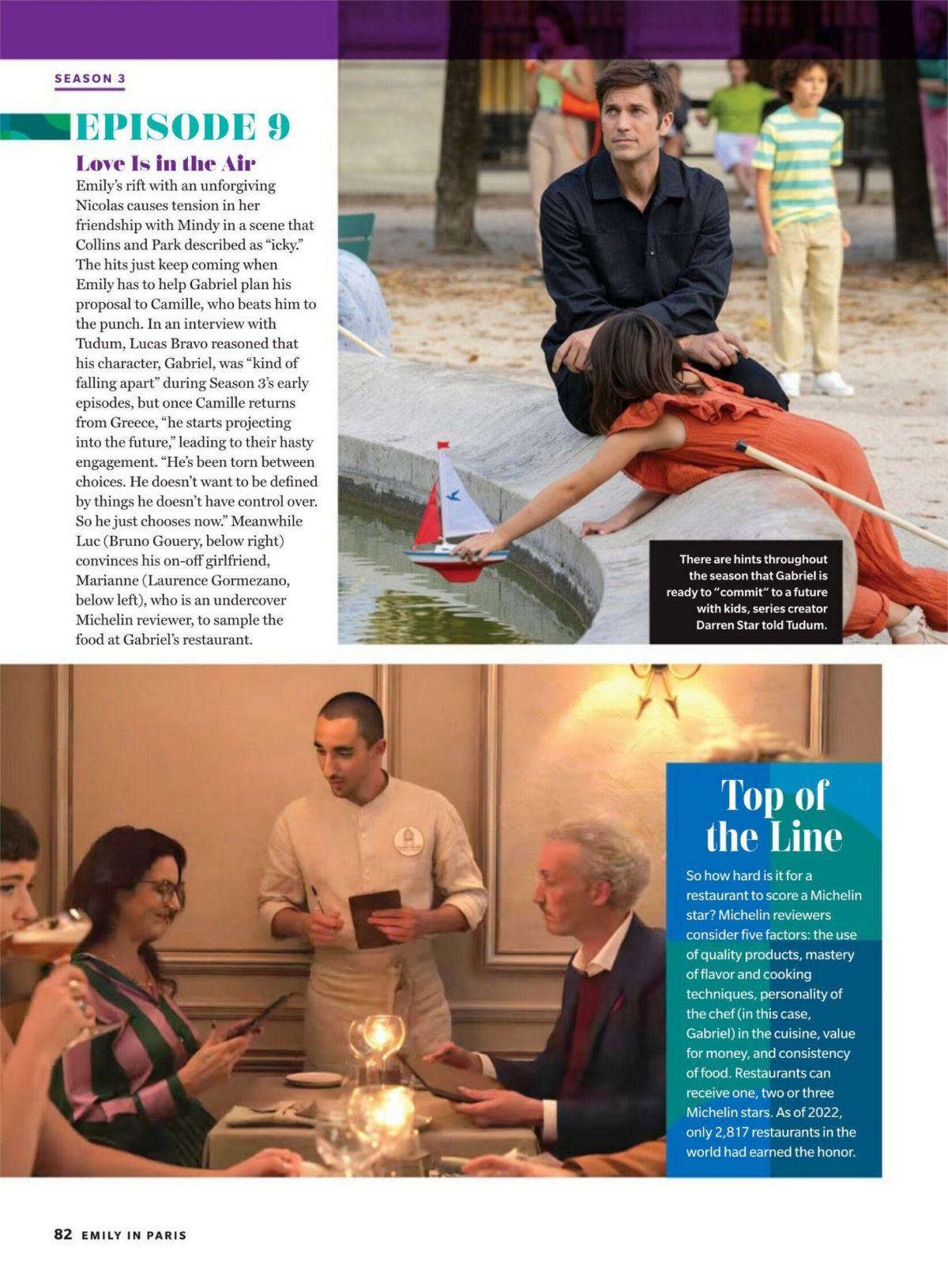 SEASON 3

EPISODE 9

Love Is in the Air

Emily's rift with an unforgiving Nicolas causes tension in her friendship with Mindy in a scene that Collins and Park described as "icky." The hits just keep coming when Emily has to help Gabriel plan his proposal to Camille, who beats him to the punch. In an interview with Tudum, Lucas Bravo reasoned that his character, Gabriel, was "kind of falling apart" during Season 3's early episodes, but once Camille returns from Greece, "he starts projecting into the future," leading to their hasty engagement. "He's been torn between choices. He doesn't want to be defined by things he doesn't have control over. So he just chooses now." Meanwhile Luc (Bruno Gouery, below right) convinces his on-off girlfriend, Marianne (Laurence Gormezano, below left), who is an undercover Michelin reviewer, to sample the food at Gabriel's restaurant.

There are hints throughout the season that Gabriel is ready to "commit" to a future with kids, series creator Darren Star told Tudum.

Top of the Line

So how hard is it for a restaurant to score a Michelin star? Michelin reviewers consider five factors: the use of quality products, mastery of flavor and cooking techniques, personality of the chef (in this case, Gabriel) in the cuisine, value for money, and consistency of food. Restaurants can receive one, two or three Michelin stars. As of 2022, only 2,817 restaurants in the world had earned the honor.

82 EMILY IN PARIS